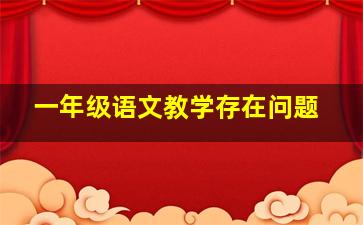 一年级语文教学存在问题